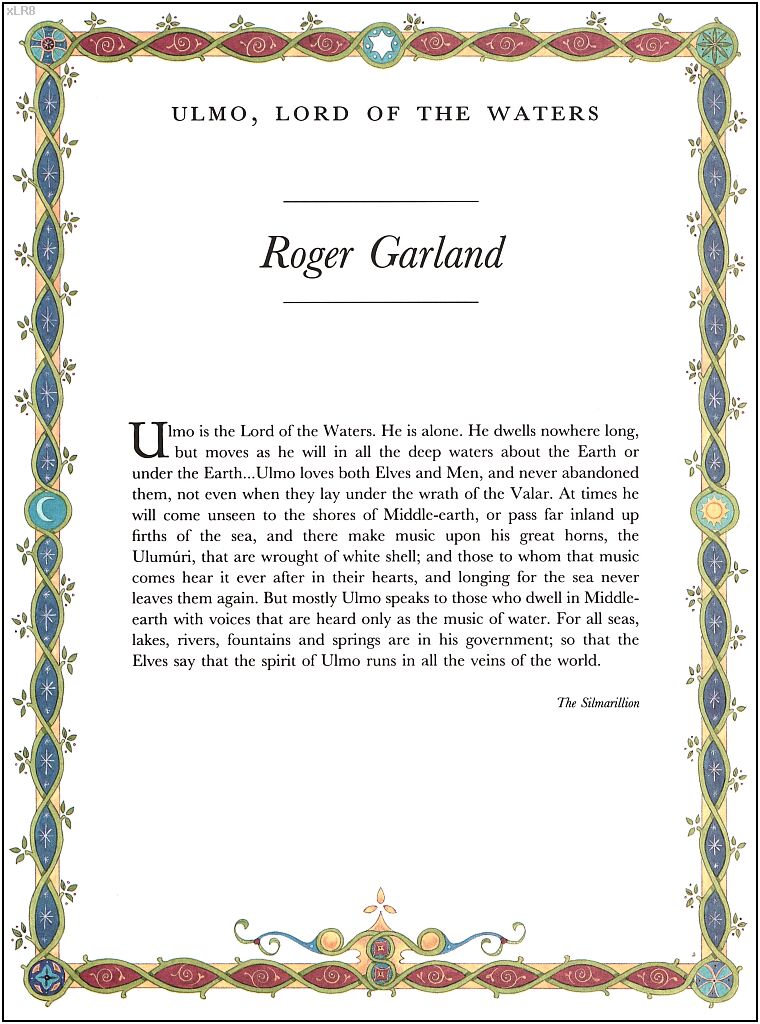 xLR8

ULMO, LORD OF THE WATERS

Roger Garland

Ulmo is the Lord of the Waters. He is alone. He dwells nowhere long, but moves as he will in all the deep waters about the Earth or under the Earth...Ulmo loves both Elves and Men, and never abandoned them, not even when they lay under the wrath of the Valar. At times he will come unseen to the shores of Middle-earth, or pass far inland up firths of the sea, and there make music upon his great horns, the Ulumúri, that are wrought of white shell; and those to whom that music comes hear it ever after in their hearts, and longing for the sea never leaves them again. But mostly Ulmo speaks to those who dwell in Middle-earth with voices that are heard only as the music of water. For all seas, lakes, rivers, fountains and springs are in his government; so that the Elves say that the spirit of Ulmo runs in all the veins of the world.

The Silmarillion